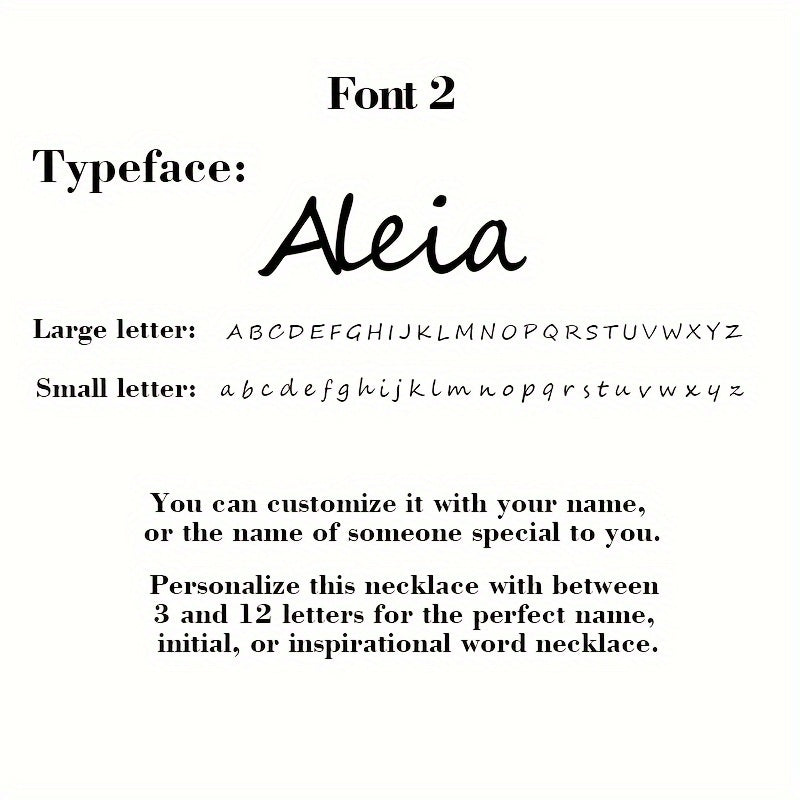 Font 2

Typeface:

Aleia

Large letter: A B C D E F G H I J K L M N O P Q R S T U V W X Y Z

Small letter: a b c d e f g h i j k l m n o p q r s t u v w x y z

You can customize it with your name, or the name of someone special to you.

Personalize this necklace with between 3 and 12 letters for the perfect name, initial, or inspirational word necklace.